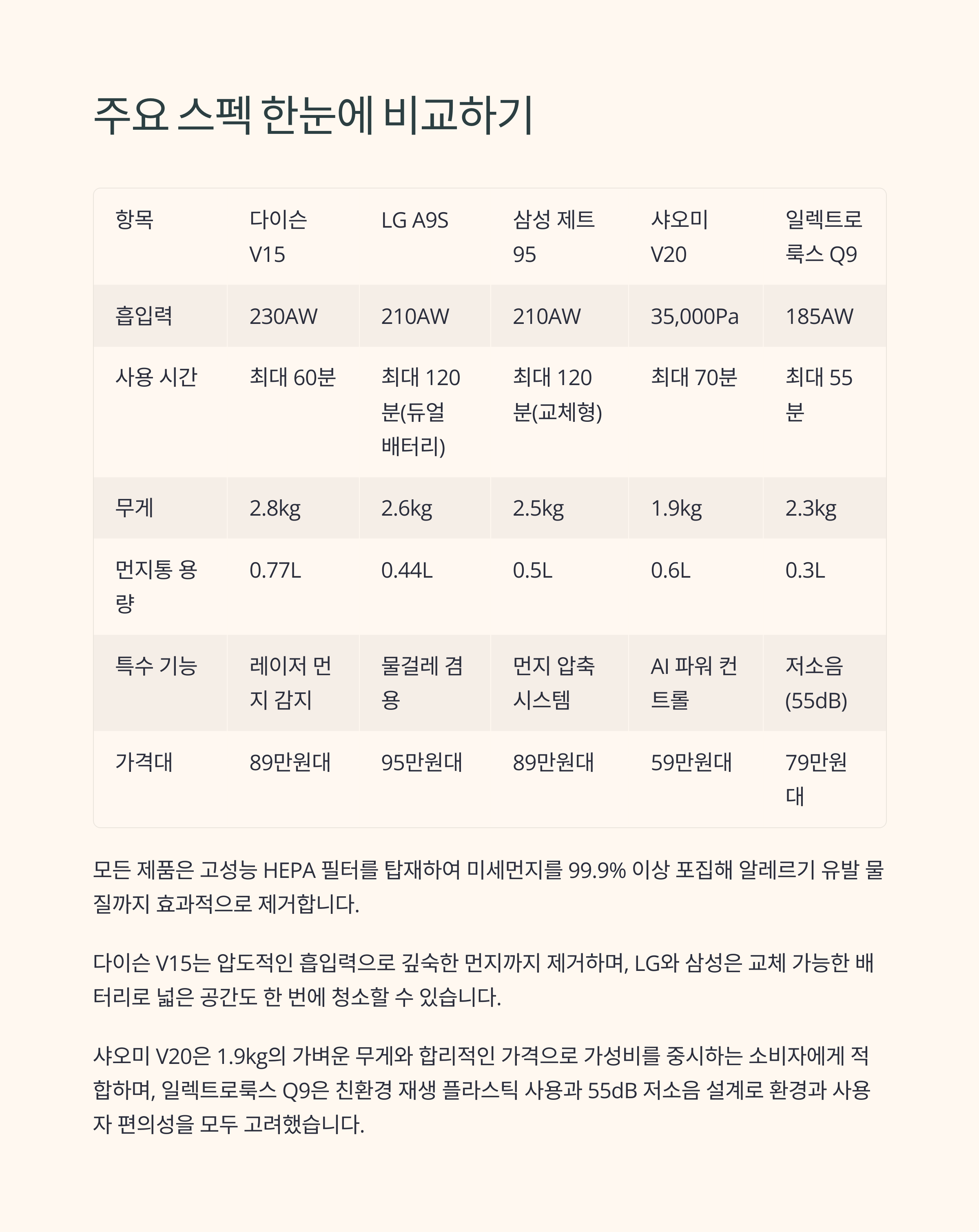 주요 스펙 한눈에 비교하기

| 항목 | 다이슨 V15 | LG A9S | 삼성 제트 95 | 샤오미 V20 | 일렉트로룩스 Q9 |
|---|---|---|---|---|---|
| 흡입력 | 230AW | 210AW | 210AW | 35,000Pa | 185AW |
| 사용 시간 | 최대 60분 | 최대 120분(듀얼 배터리) | 최대 120분(교체형) | 최대 70분 | 최대 55분 |
| 무게 | 2.8kg | 2.6kg | 2.5kg | 1.9kg | 2.3kg |
| 먼지통 용량 | 0.77L | 0.44L | 0.5L | 0.6L | 0.3L |
| 특수 기능 | 레이저 먼지 감지 | 물걸레 겸용 | 먼지 압축 시스템 | AI 파워 컨트롤 | 저소음(55dB) |
| 가격대 | 89만원대 | 95만원대 | 89만원대 | 59만원대 | 79만원대 |

모든 제품은 고성능 HEPA 필터를 탑재하여 미세먼지를 99.9% 이상 포집해 알레르기 유발 물질까지 효과적으로 제거합니다.

다이슨 V15는 압도적인 흡입력으로 깊숙한 먼지까지 제거하며, LG와 삼성은 교체 가능한 배터리로 넓은 공간도 한 번에 청소할 수 있습니다.

샤오미 V20은 1.9kg의 가벼운 무게와 합리적인 가격으로 가성비를 중시하는 소비자에게 적합하며, 일렉트로룩스 Q9은 친환경 재생 플라스틱 사용과 55dB 저소음 설계로 환경과 사용자 편의성을 모두 고려했습니다.